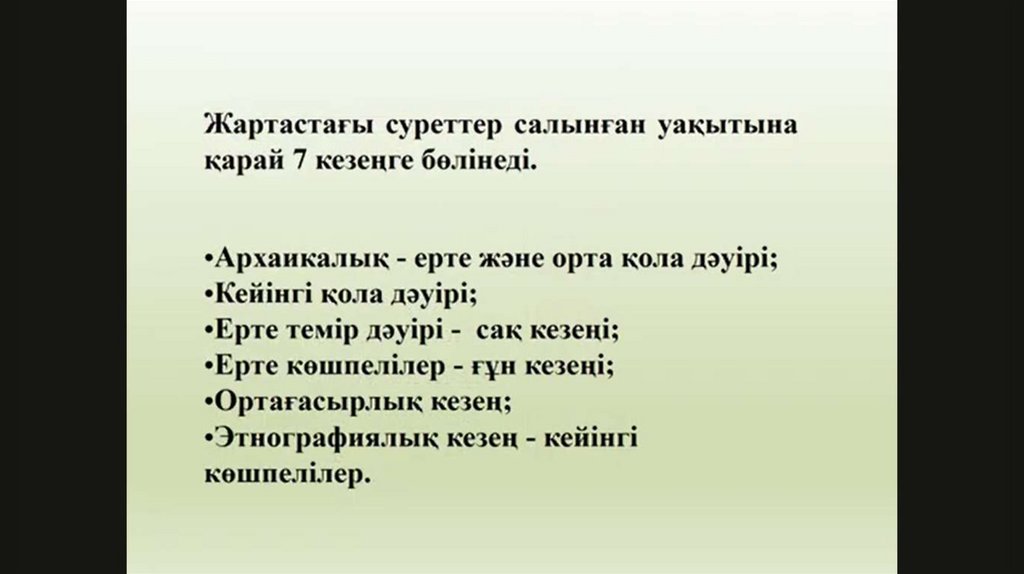 Жартастағы суреттер салынған уақытына қарай 7 кезеңге бөлінеді.

• Архаикалық - ерте және орта қола дәуірі;
• Кейінгі қола дәуірі;
• Ерте темір дәуірі - сақ кезеңі;
• Ерте көшпелілер - ғұн кезеңі;
• Ортағасырлық кезең;
• Этнографиялық кезең - кейінгі көшпелілер.